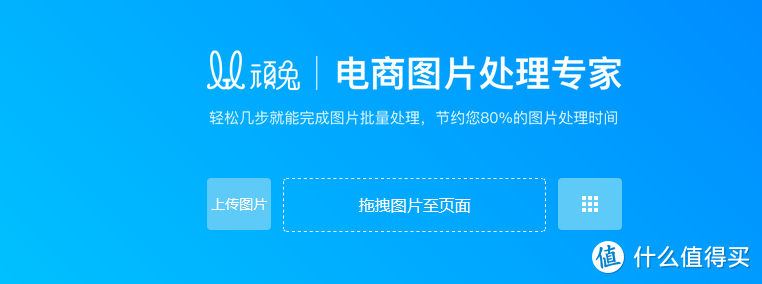 顽兔 | 电商图片处理专家

轻松几步就能完成图片批量处理，节约您80%的图片处理时间

上传图片

拖拽图片至页面

值 什么值得买